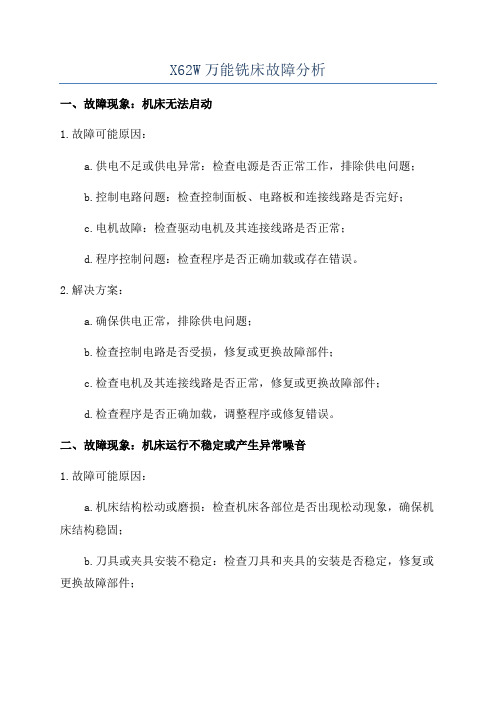 X62W 万能铣床故障分析

一、故障现象：机床无法启动

1.故障可能原因：

a.供电不足或供电异常：检查电源是否正常工作，排除供电问题；

b.控制电路问题：检查控制面板、电路板和连接线路是否完好；

c.电机故障：检查驱动电机及其连接线路是否正常；

d.程序控制问题：检查程序是否正确加载或存在错误。

2.解决方案：

a.确保供电正常，排除供电问题；

b.检查控制电路是否受损，修复或更换故障部件；

c.检查电机及其连接线路是否正常，修复或更换故障部件；

d.检查程序是否正确加载，调整程序或修复错误。

二、故障现象：机床运行不稳定或产生异常噪音

1.故障可能原因：

a.机床结构松动或磨损：检查机床各部位是否出现松动现象，确保机床结构稳固；

b.刀具或夹具安装不稳定：检查刀具和夹具的安装是否稳定，修复或更换故障部件；